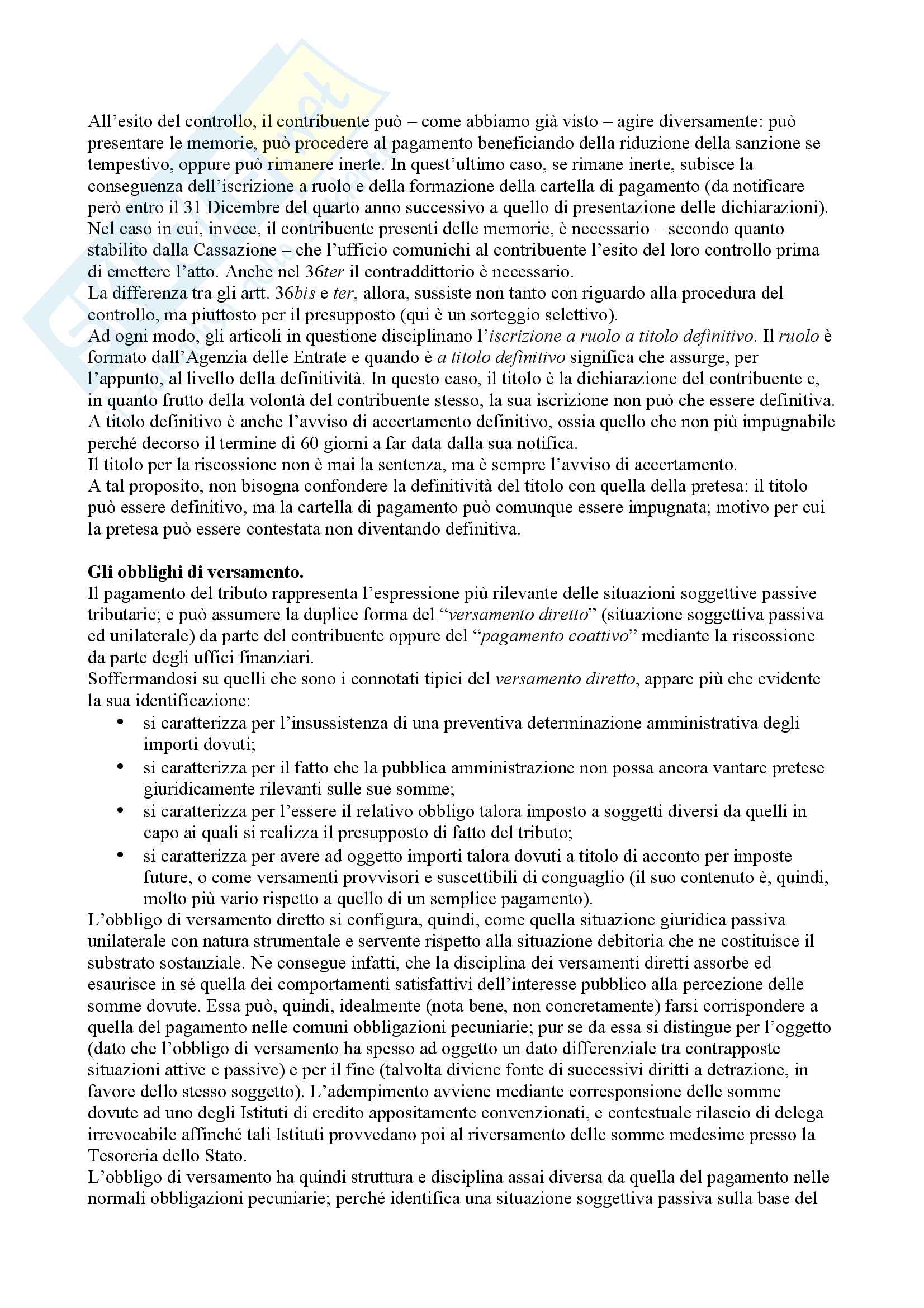 All'esito del controllo, il contribuente può – come abbiamo già visto – agire diversamente: può presentare le memorie, può procedere al pagamento beneficiando della riduzione della sanzione se tempestivo, oppure può rimanere inerte. In quest'ultimo caso, se rimane inerte, subisce la conseguenza dell'iscrizione a ruolo e della formazione della cartella di pagamento (da notificare però entro il 31 Dicembre del quarto anno successivo a quello di presentazione delle dichiarazioni). Nel caso in cui, invece, il contribuente presenti delle memorie, è necessario – secondo quanto stabilito dalla Cassazione – che l'ufficio comunichi al contribuente l'esito del loro controllo prima di emettere l'atto. Anche nel 36ter il contraddittorio è necessario.
La differenza tra gli artt. 36bis e ter, allora, sussiste non tanto con riguardo alla procedura del controllo, ma piuttosto per il presupposto (qui è un sorteggio selettivo).
Ad ogni modo, gli articoli in questione disciplinano l'iscrizione a ruolo a titolo definitivo. Il ruolo è formato dall'Agenzia delle Entrate e quando è a titolo definitivo significa che assurge, per l'appunto, al livello della definitività. In questo caso, il titolo è la dichiarazione del contribuente e, in quanto frutto della volontà del contribuente stesso, la sua iscrizione non può che essere definitiva. A titolo definitivo è anche l'avviso di accertamento definitivo, ossia quello che non più impugnabile perché decorso il termine di 60 giorni a far data dalla sua notifica.
Il titolo per la riscossione non è mai la sentenza, ma è sempre l'avviso di accertamento.
A tal proposito, non bisogna confondere la definitività del titolo con quella della pretesa: il titolo può essere definitivo, ma la cartella di pagamento può comunque essere impugnata; motivo per cui la pretesa può essere contestata non diventando definitiva.

Gli obblighi di versamento.
Il pagamento del tributo rappresenta l'espressione più rilevante delle situazioni soggettive passive tributarie; e può assumere la duplice forma del "versamento diretto" (situazione soggettiva passiva ed unilaterale) da parte del contribuente oppure del "pagamento coattivo" mediante la riscossione da parte degli uffici finanziari.
Soffermandosi su quelli che sono i connotati tipici del versamento diretto, appare più che evidente la sua identificazione:
• si caratterizza per l'insussistenza di una preventiva determinazione amministrativa degli importi dovuti;
• si caratterizza per il fatto che la pubblica amministrazione non possa ancora vantare pretese giuridicamente rilevanti sulle sue somme;
• si caratterizza per l'essere il relativo obbligo talora imposto a soggetti diversi da quelli in capo ai quali si realizza il presupposto di fatto del tributo;
• si caratterizza per avere ad oggetto importi talora dovuti a titolo di acconto per imposte future, o come versamenti provvisori e suscettibili di conguaglio (il suo contenuto è, quindi, molto più vario rispetto a quello di un semplice pagamento).
L'obbligo di versamento diretto si configura, quindi, come quella situazione giuridica passiva unilaterale con natura strumentale e servente rispetto alla situazione debitoria che ne costituisce il substrato sostanziale. Ne consegue infatti, che la disciplina dei versamenti diretti assorbe ed esaurisce in sé quella dei comportamenti satisfattivi dell'interesse pubblico alla percezione delle somme dovute. Essa può, quindi, idealmente (nota bene, non concretamente) farsi corrispondere a quella del pagamento nelle comuni obbligazioni pecuniarie; pur se da essa si distingue per l'oggetto (dato che l'obbligo di versamento ha spesso ad oggetto un dato differenziale tra contrapposte situazioni attive e passive) e per il fine (talvolta diviene fonte di successivi diritti a detrazione, in favore dello stesso soggetto). L'adempimento avviene mediante corresponsione delle somme dovute ad uno degli Istituti di credito appositamente convenzionati, e contestuale rilascio di delega irrevocabile affinché tali Istituti provvedano poi al riversamento delle somme medesime presso la Tesoreria dello Stato.
L'obbligo di versamento ha quindi struttura e disciplina assai diversa da quella del pagamento nelle normali obbligazioni pecuniarie; perché identifica una situazione soggettiva passiva sulla base del